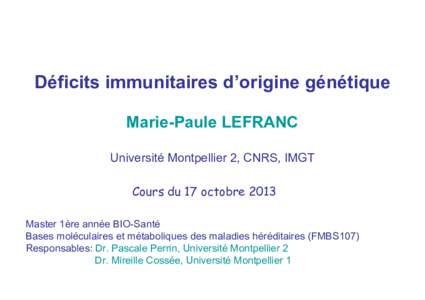 Déficits immunitaires d'origine génétique

Marie-Paule LEFRANC

Université Montpellier 2, CNRS, IMGT

Cours du 17 octobre 2013

Master 1ère année BIO-Santé
Bases moléculaires et métaboliques des maladies héréditaires (FMBS107)
Responsables: Dr. Pascale Perrin, Université Montpellier 2
Dr. Mireille Cossée, Université Montpellier 1